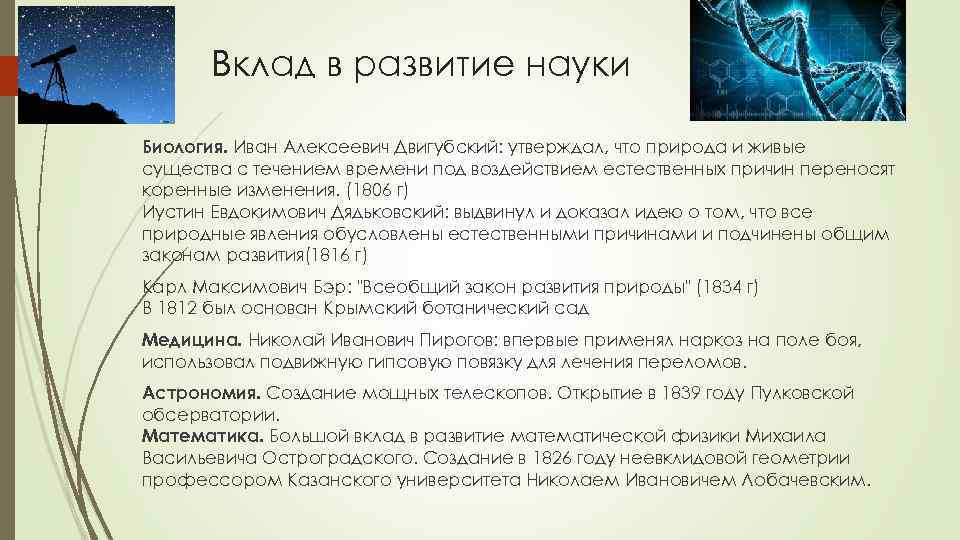 Вклад в развитие науки

Биология. Иван Алексеевич Двигубский: утверждал, что природа и живые существа с течением времени под воздействием естественных причин переносят коренные изменения. (1806 г)
Иустин Евдокимович Дядьковский: выдвинул и доказал идею о том, что все природные явления обусловлены естественными причинами и подчинены общим законам развития(1816 г)

Карл Максимович Бэр: "Всеобщий закон развития природы" (1834 г)
В 1812 был основан Крымский ботанический сад

Медицина. Николай Иванович Пирогов: впервые применял наркоз на поле боя, использовал подвижную гипсовую повязку для лечения переломов.

Астрономия. Создание мощных телескопов. Открытие в 1839 году Пулковской обсерватории.
Математика. Большой вклад в развитие математической физики Михаила Васильевича Остроградского. Создание в 1826 году неевклидовой геометрии профессором Казанского университета Николаем Ивановичем Лобачевским.